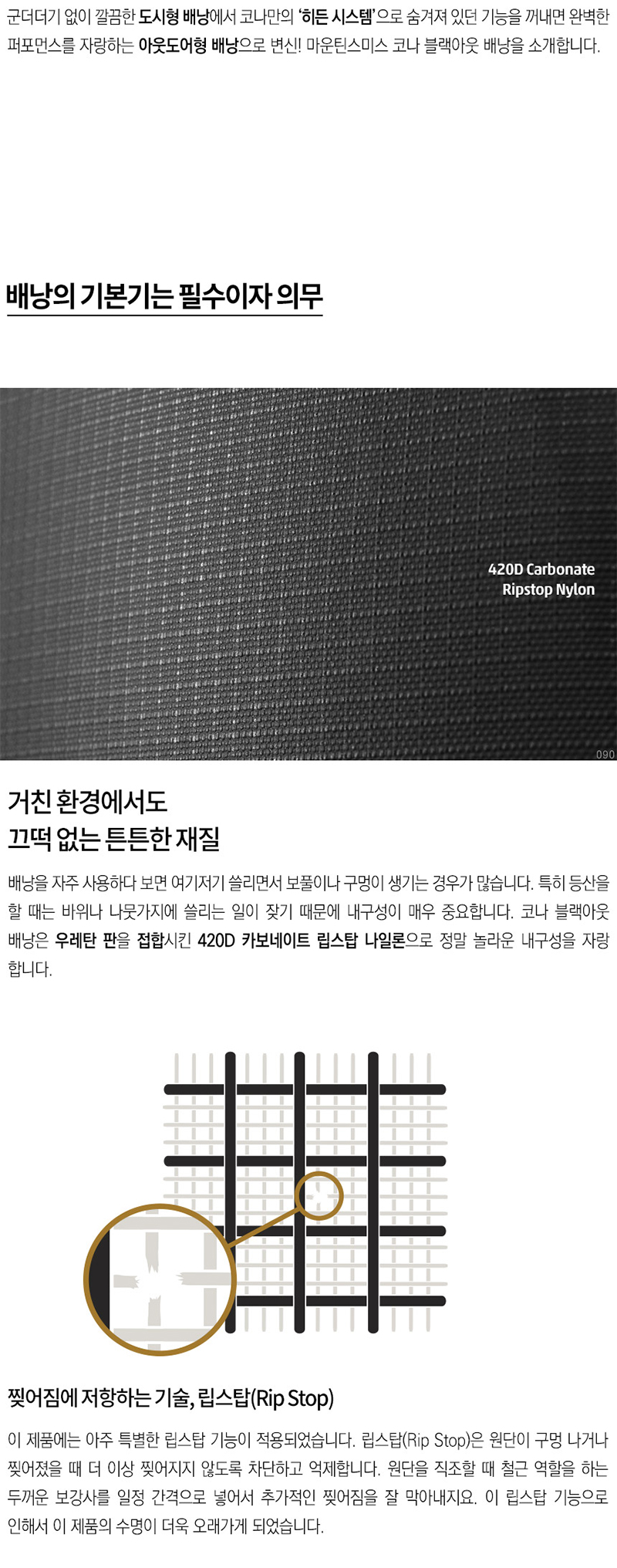 군더더기 없이 깔끔한 도시형 배낭에서 코나만의 '히든 시스템'으로 숨겨져 있던 기능을 꺼내면 완벽한 퍼포먼스를 자랑하는 아웃도어형 배낭으로 변신! 마운틴스미스 코나 블랙아웃 배낭을 소개합니다.

배낭의 기본기는 필수이자 의무

420D Carbonate
Ripstop Nylon

090

거친 환경에서도
끄떡 없는 튼튼한 재질

배낭을 자주 사용하다 보면 여기저기 쓸리면서 보풀이나 구멍이 생기는 경우가 많습니다. 특히 등산을 할 때는 바위나 나뭇가지에 쓸리는 일이 잦기 때문에 내구성이 매우 중요합니다. 코나 블랙아웃 배낭은 우레탄 판을 접합시킨 420D 카보네이트 립스탑 나일론으로 정말 놀라운 내구성을 자랑합니다.

찢어짐에 저항하는 기술, 립스탑(Rip Stop)

이 제품에는 아주 특별한 립스탑 기능이 적용되었습니다. 립스탑(Rip Stop)은 원단이 구멍 나거나 찢어졌을 때 더 이상 찢어지지 않도록 차단하고 억제합니다. 원단을 직조할 때 철근 역할을 하는 두꺼운 보강사를 일정 간격으로 넣어서 추가적인 찢어짐을 잘 막아내지요. 이 립스탑 기능으로 인해서 이 제품의 수명이 더욱 오래가게 되었습니다.